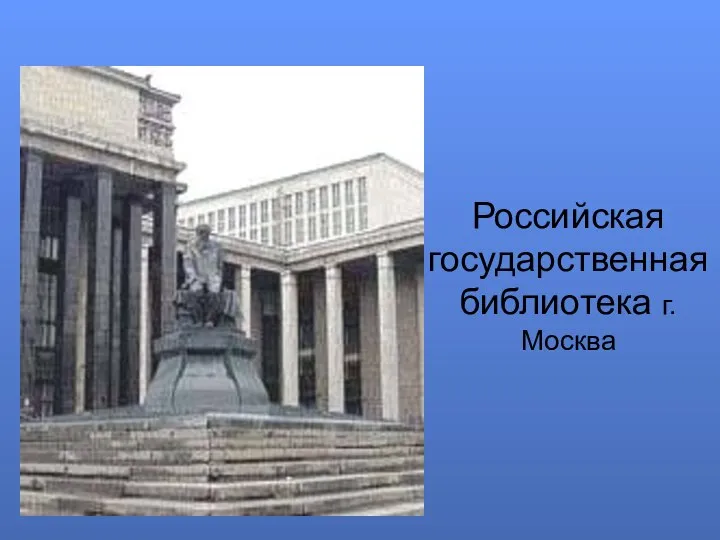 Российская государственная библиотека г. Москва